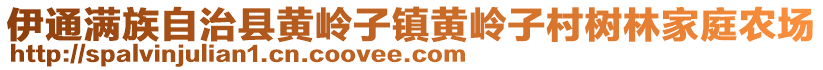 伊通满族自治县黄岭子镇黄岭子村树林家庭农场
http://spalvinjulian1.cn.coovee.com